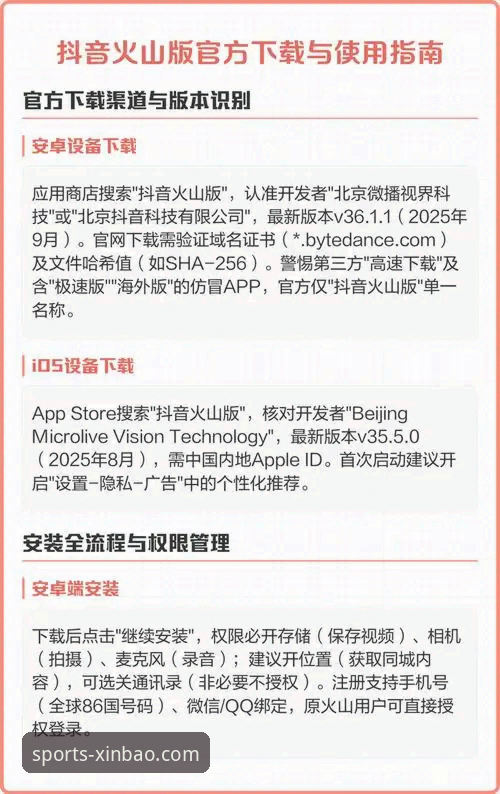 抖音火山版官方下载与使用指南

官方下载渠道与版本识别

安卓设备下载

应用商店搜索"抖音火山版"，认准开发者"北京微播视界科技"或"北京抖音科技有限公司"，最新版本v36.1.1（2025年9月）。官网下载需验证域名证书（*.bytedance.com）及文件哈希值（如SHA-256）。警惕第三方"高速下载"及含"极速版""海外版"的仿冒APP，官方仅"抖音火山版"单一名称。

iOS设备下载

App Store搜索"抖音火山版"，核对开发者"Beijing Microlive Vision Technology"，最新版本v35.5.0（2025年8月），需中国内地Apple ID。首次启动建议开启"设置-隐私-广告"中的个性化推荐。

安装全流程与权限管理

安卓端安装

下载后点击"继续安装"，权限必开存储（保存视频）、相机（拍摄）、麦克风（录音）；建议开位置（获取同城内容），可选关通讯录（非必要不授权）。注册支持手机号（全球86国号码）、微信/QQ绑定，原火山用户可直接授权登录。

sports-xinbao.com